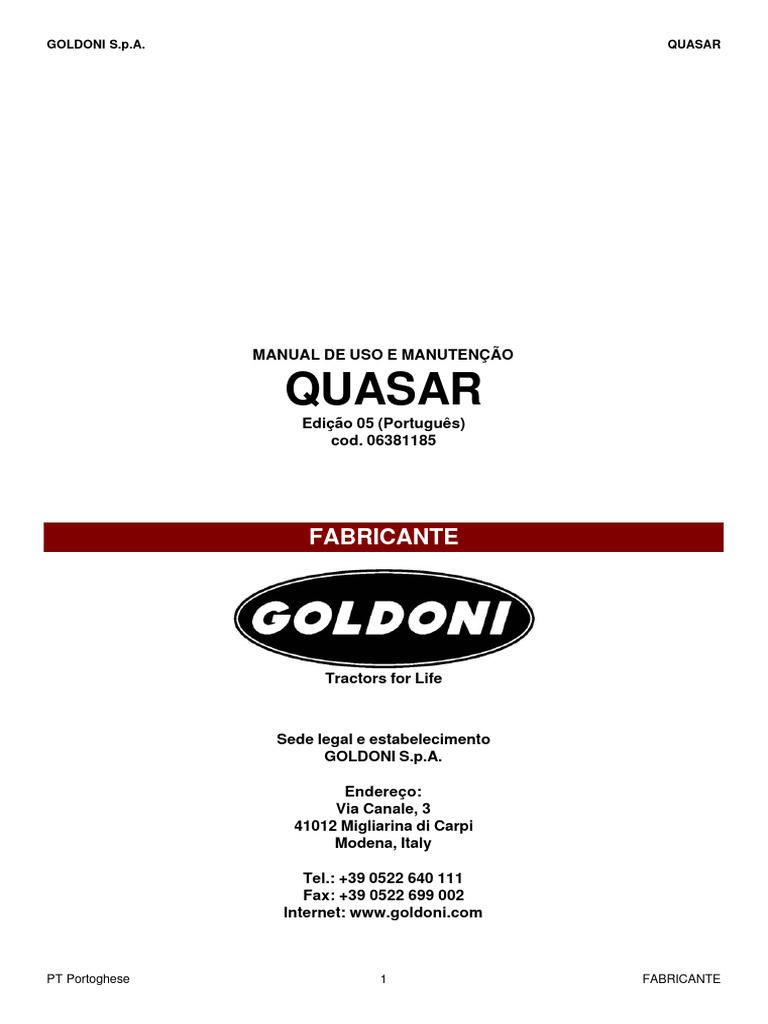 GOLDONI S.p.A.

QUASAR

MANUAL DE USO E MANUTENÇÃO

QUASAR

Edição 05 (Português)
cod. 06381185

FABRICANTE

GOLDONI

Tractors for Life

Sede legal e estabelecimento
GOLDONI S.p.A.

Endereço:
Via Canale, 3
41012 Migliarina di Carpi
Modena, Italy

Tel.: +39 0522 640 111
Fax: +39 0522 699 002
Internet: www.goldoni.com

PT Portoghese

1

FABRICANTE